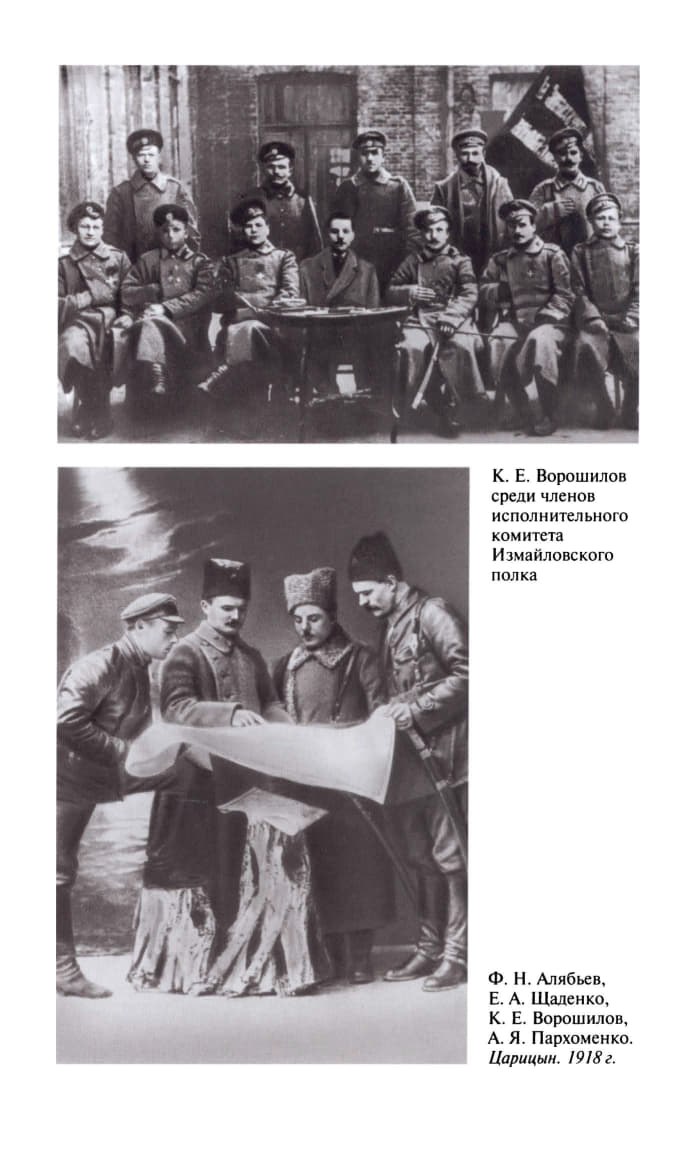 К. Е. Ворошилов среди членов исполнительного комитета Измайловского полка

Ф. Н. Алябьев, Е. А. Щаденко, К. Е. Ворошилов, А. Я. Пархоменко. Царицын. 1918 г.